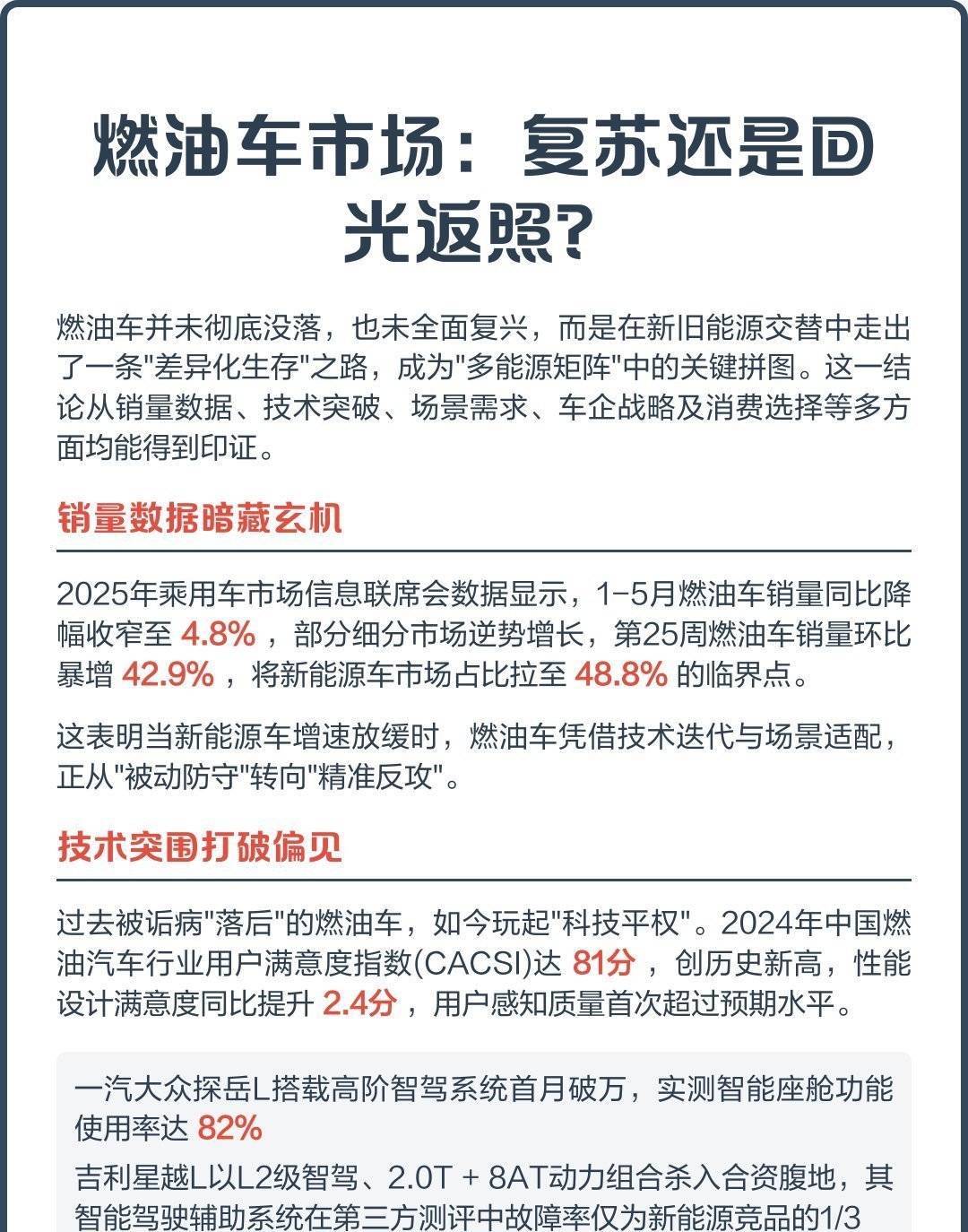 燃油车市场：复苏还是回光返照?

燃油车并未彻底没落，也未全面复兴，而是在新旧能源交替中走出了一条"差异化生存"之路，成为"多能源矩阵"中的关键拼图。这一结论从销量数据、技术突破、场景需求、车企战略及消费选择等多方面均能得到印证。

销量数据暗藏玄机

2025年乘用车市场信息联席会数据显示，1-5月燃油车销量同比降幅收窄至 4.8% ，部分细分市场逆势增长，第25周燃油车销量环比暴增 42.9% ，将新能源车市场占比拉至 48.8% 的临界点。

这表明当新能源车增速放缓时，燃油车凭借技术迭代与场景适配，正从"被动防守"转向"精准反攻"。

技术突围打破偏见

过去被诟病"落后"的燃油车，如今玩起"科技平权"。2024年中国燃油汽车行业用户满意度指数(CACSI)达 81分 ，创历史新高，性能设计满意度同比提升 2.4分 ，用户感知质量首次超过预期水平。

一汽大众探岳L搭载高阶智驾系统首月破万，实测智能座舱功能使用率达 82%

吉利星越L以L2级智驾、2.0T + 8AT动力组合杀入合资腹地，其智能驾驶辅助系统在第三方测评中故障率仅为新能源竞品的1/3